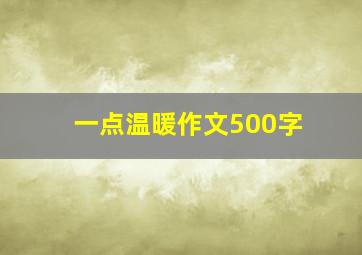 一点温暖作文500字